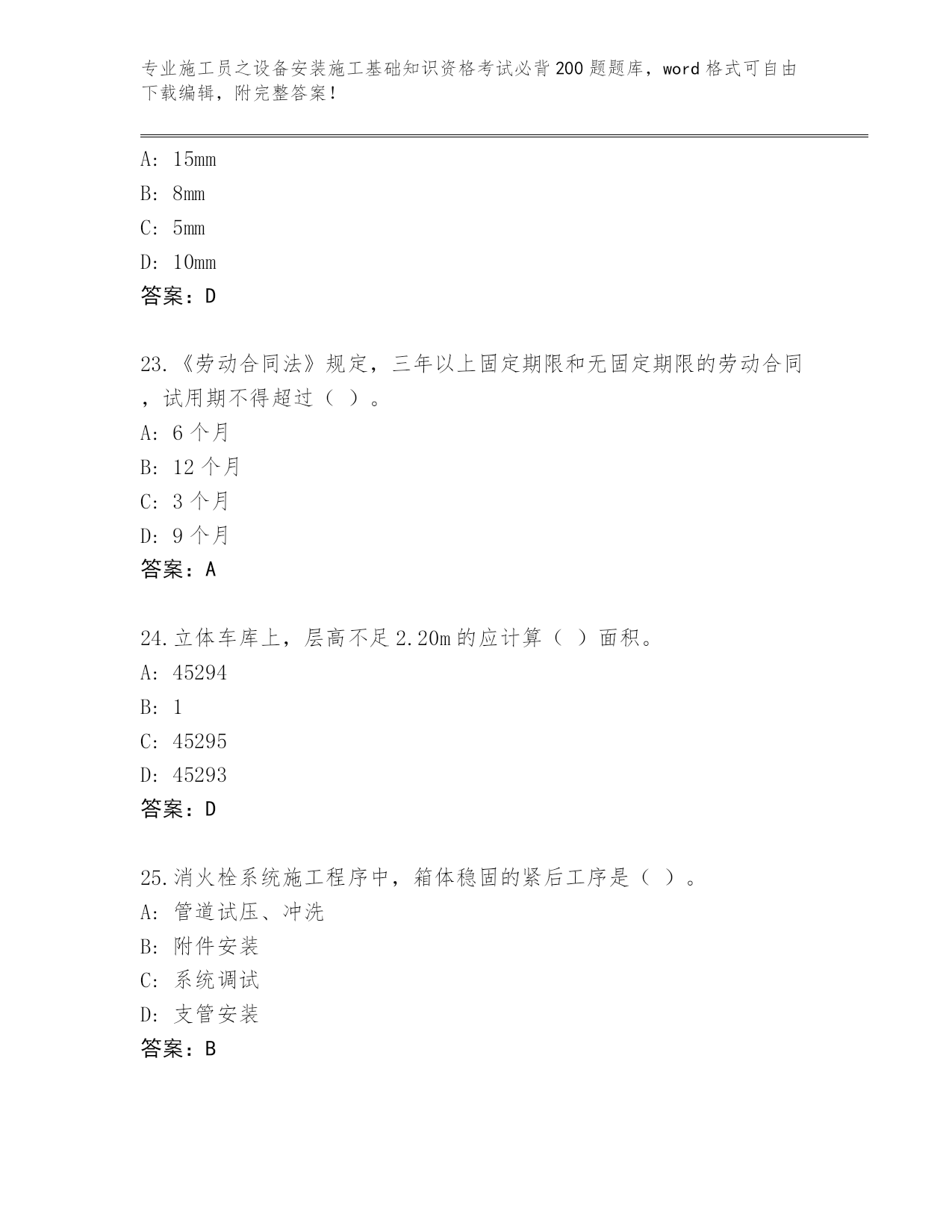 专业施工员之设备安装施工基础知识资格考试必背200题题库，word格式可自由下载编辑，附完整答案！

A: 15mm
B: 8mm
C: 5mm
D: 10mm
答案：D

23.《劳动合同法》规定，三年以上固定期限和无固定期限的劳动合同，试用期不得超过（ ）。
A: 6个月
B: 12个月
C: 3个月
D: 9个月
答案：A

24.立体车库上，层高不足2.20m的应计算（ ）面积。
A: 45294
B: 1
C: 45295
D: 45293
答案：D

25.消火栓系统施工程序中，箱体稳固的紧后工序是（ ）。
A: 管道试压、冲洗
B: 附件安装
C: 系统调试
D: 支管安装
答案：B